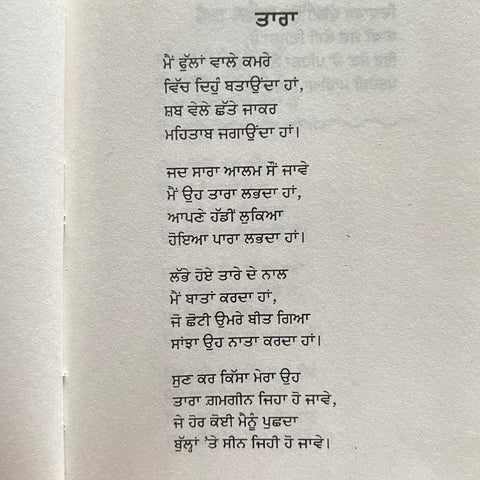 ਤਾਰਾ

ਮੈਂ ਫੁੱਲਾਂ ਵਾਲੇ ਕਮਰੇ
ਵਿੱਚ ਦਿਹੁੰ ਬਤਾਉਂਦਾ ਹਾਂ,
ਸ਼ਬ ਵੇਲੇ ਛੱਤੇ ਜਾਕਰ
ਮਹਿਤਾਬ ਜਗਾਉਂਦਾ ਹਾਂ।

ਜਦ ਸਾਰਾ ਆਲਮ ਸੌਂ ਜਾਵੇ
ਮੈਂ ਉਹ ਤਾਰਾ ਲਭਦਾ ਹਾਂ,
ਆਪਣੇ ਹੱਡੀਂ ਲੁਕਿਆ
ਹੋਇਆ ਪਾਰਾ ਲਭਦਾ ਹਾਂ।

ਲੱਭੇ ਹੋਏ ਤਾਰੇ ਦੇ ਨਾਲ
ਮੈਂ ਬਾਤਾਂ ਕਰਦਾ ਹਾਂ,
ਜੋ ਛੋਟੀ ਉਮਰੇ ਬੀਤ ਗਿਆ
ਸਾਂਝਾ ਉਹ ਨਾਤਾ ਕਰਦਾ ਹਾਂ।

ਸੁਣ ਕਰ ਕਿੱਸਾ ਮੇਰਾ ਉਹ
ਤਾਰਾ ਗ਼ਮਗੀਨ ਜਿਹਾ ਹੋ ਜਾਵੇ,
ਜੇ ਹੋਰ ਕੋਈ ਮੈਨੂੰ ਪੁਛਦਾ
ਬੁੱਲ੍ਹਾਂ 'ਤੇ ਸੀਨ ਜਿਹੀ ਹੋ ਜਾਵੇ।